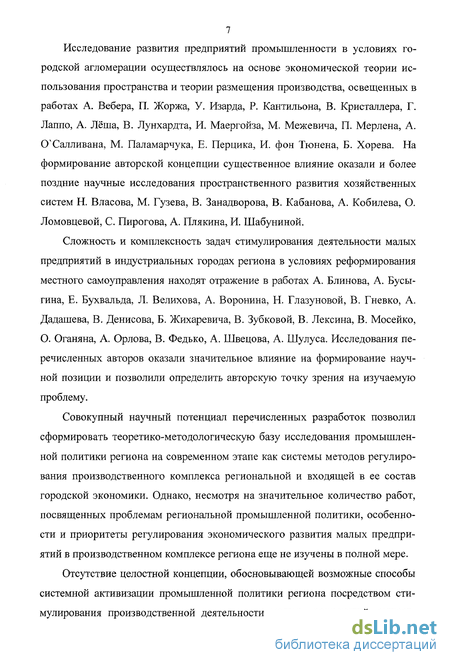 7

Исследование развития предприятий промышленности в условиях городской агломерации осуществлялось на основе экономической теории использования пространства и теории размещения производства, освещенных в работах А. Вебера, П. Жоржа, У. Изарда, Р. Кантильона, В. Кристаллера, Г. Лаппо, А. Лёша, В. Лунхардта, И. Маергойза, М. Межевича, П. Мерлена, А. О`Салливана, М. Паламарчука, Е. Перцика, И. фон Тюнена, Б. Хорева. На формирование авторской концепции существенное влияние оказали и более поздние научные исследования пространственного развития хозяйственных систем Н. Власова, М. Гузева, В. Занадворова, В. Кабанова, А. Кобилева, О. Ломовцевой, С. Пирогова, А. Плякина, И. Шабуниной.

Сложность и комплексность задач стимулирования деятельности малых предприятий в индустриальных городах региона в условиях реформирования местного самоуправления находят отражение в работах А. Блинова, А. Бусыгина, Е. Бухвальда, Л. Велихова, А. Воронина, Н. Глазуновой, В. Гневко, А. Дадашева, В. Денисова, Б. Жихаревича, В. Зубковой, В. Лексина, В. Мосейко, О. Оганяна, А. Орлова, В. Федько, А. Швецова, А. Шулуса. Исследования перечисленных авторов оказали значительное влияние на формирование научной позиции и позволили определить авторскую точку зрения на изучаемую проблему.

Совокупный научный потенциал перечисленных разработок позволил сформировать теоретико-методологическую базу исследования промышленной политики региона на современном этапе как системы методов регулирования производственного комплекса региональной и входящей в ее состав городской экономики. Однако, несмотря на значительное количество работ, посвященных проблемам региональной промышленной политики, особенности и приоритеты регулирования экономического развития малых предприятий в производственном комплексе региона еще не изучены в полной мере.

Отсутствие целостной концепции, обосновывающей возможные способы системной активизации промышленной политики региона посредством стимулирования производственной деятельности

dsLib.net
библиотека диссертаций